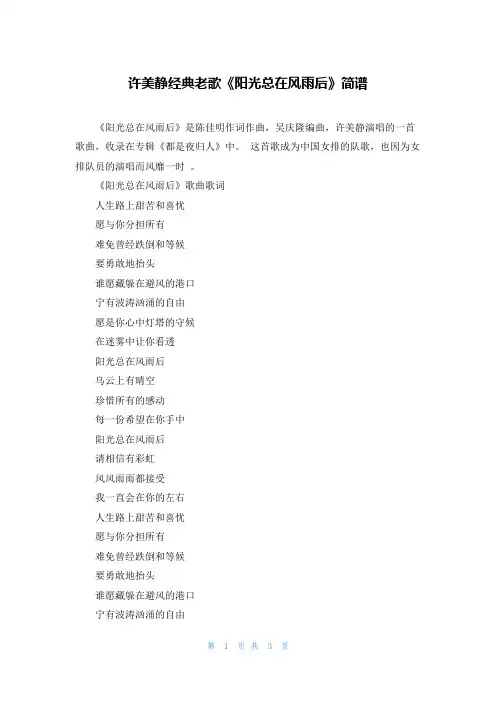 许美静经典老歌《阳光总在风雨后》简谱

《阳光总在风雨后》是陈佳明作词作曲，吴庆隆编曲，许美静演唱的一首歌曲，收录在专辑《都是夜归人》中。 这首歌成为中国女排的队歌，也因为女排队员的演唱而风靡一时 。

《阳光总在风雨后》歌曲歌词

人生路上甜苦和喜忧

愿与你分担所有

难免曾经跌倒和等候

要勇敢地抬头

谁愿藏躲在避风的港口

宁有波涛汹涌的自由

愿是你心中灯塔的守候

在迷雾中让你看透

阳光总在风雨后

乌云上有晴空

珍惜所有的感动

每一份希望在你手中

阳光总在风雨后

请相信有彩虹

风风雨雨都接受

我一直会在你的左右

人生路上甜苦和喜忧

愿与你分担所有

难免曾经跌倒和等候

要勇敢地抬头

谁愿藏躲在避风的港口

宁有波涛汹涌的自由

第 1 页 共 3 页